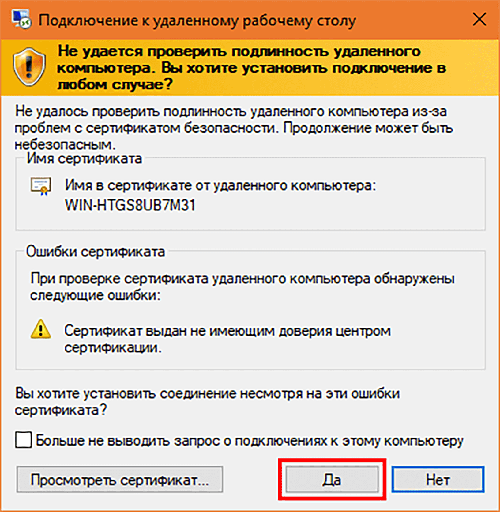 Подключение к удаленному рабочему столу

Не удается проверить подлинность удаленного компьютера. Вы хотите установить подключение в любом случае?

Не удалось проверить подлинность удаленного компьютера из-за проблем с сертификатом безопасности. Продолжение может быть небезопасным.

Имя сертификата

Имя в сертификате от удаленного компьютера:
WIN-HTGS8UB7M31

Ошибки сертификата

При проверке сертификата удаленного компьютера обнаружены следующие ошибки:

Сертификат выдан не имеющим доверия центром сертификации.

Вы хотите установить соединение несмотря на эти ошибки сертификата?

Больше не выводить запрос о подключениях к этому компьютеру

Просмотреть сертификат...

Да

Нет